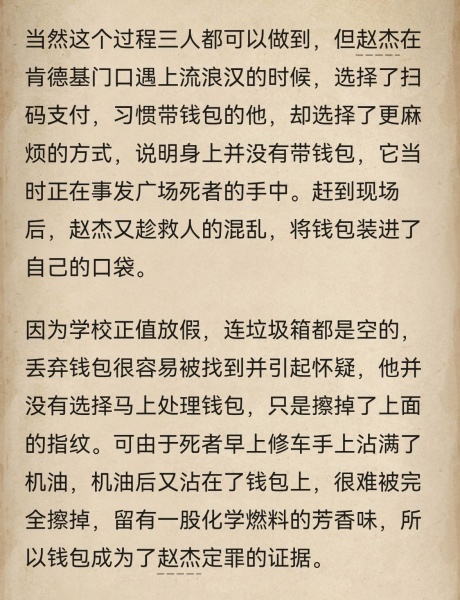 当然这个过程三人都可以做到，但赵杰在肯德基门口遇上流浪汉的时候，选择了扫码支付，习惯带钱包的他，却选择了更麻烦的方式，说明身上并没有带钱包，它当时正在事发广场死者的手中。赶到现场后，赵杰又趁救人的混乱，将钱包装进了自己的口袋。

因为学校正值放假，连垃圾箱都是空的，丢弃钱包很容易被找到并引起怀疑，他并没有选择马上处理钱包，只是擦掉了上面的指纹。可由于死者早上修车手上沾满了机油，机油后又沾在了钱包上，很难被完全擦掉，留有一股化学燃料的芳香味，所以钱包成为了赵杰定罪的证据。